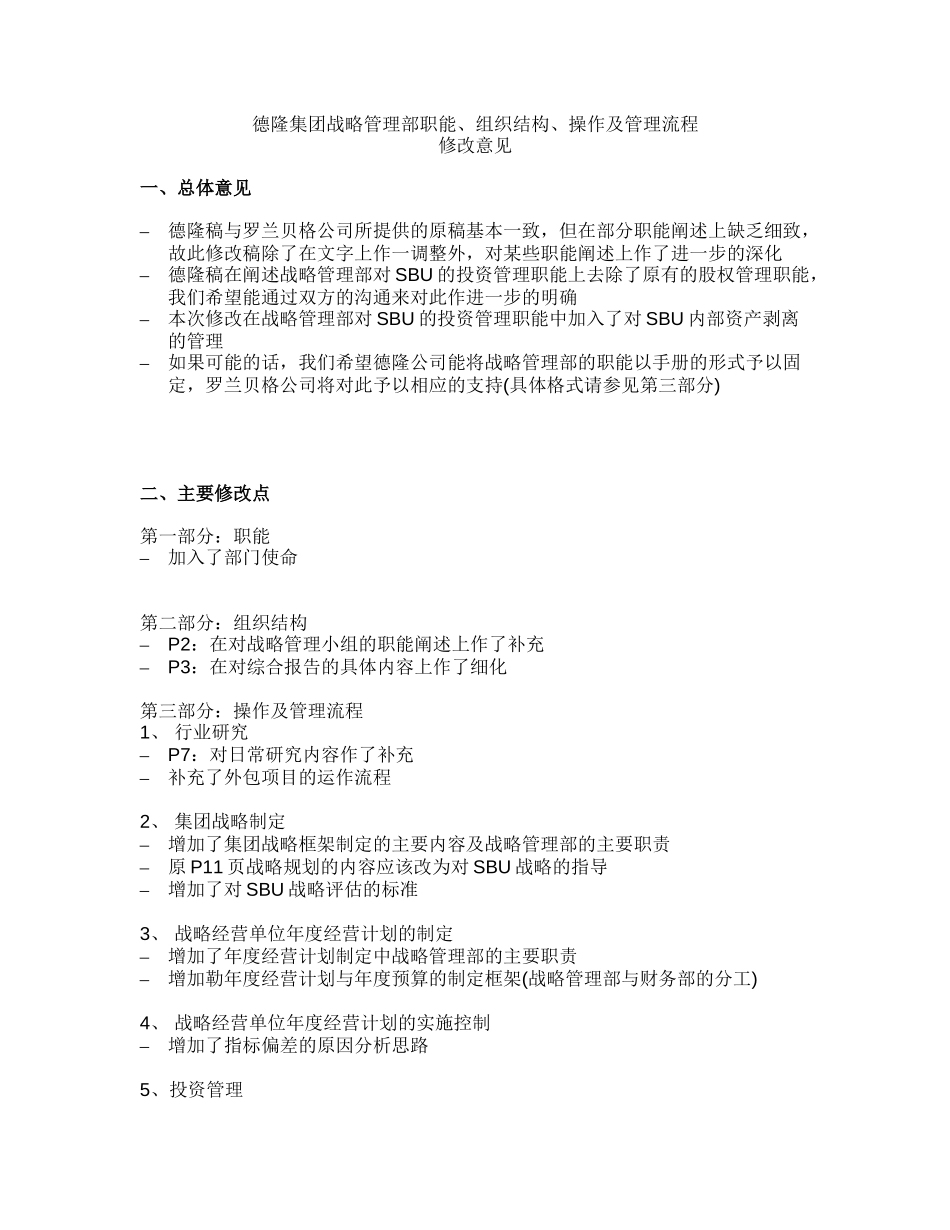 德隆集团战略管理部职能、组织结构、操作及管理流程
修改意见

一、总体意见

– 德隆稿与罗兰贝格公司所提供的原稿基本一致，但在部分职能阐述上缺乏细致，故此修改稿除了在文字上作一调整外，对某些职能阐述上作了进一步的深化
– 德隆稿在阐述战略管理部对 SBU 的投资管理职能上去除了原有的股权管理职能，我们希望能通过双方的沟通来对此作进一步的明确
– 本次修改在战略管理部对 SBU 的投资管理职能中加入了对 SBU 内部资产剥离的管理
– 如果可能的话，我们希望德隆公司能将战略管理部的职能以手册的形式予以固定，罗兰贝格公司将对此予以相应的支持(具体格式请参见第三部分)

二、主要修改点

第一部分：职能
– 加入了部门使命

第二部分：组织结构
– P2：在对战略管理小组的职能阐述上作了补充
– P3：在对综合报告的具体内容上作了细化

第三部分：操作及管理流程
1、 行业研究
– P7：对日常研究内容作了补充
– 补充了外包项目的运作流程

2、 集团战略制定
– 增加了集团战略框架制定的主要内容及战略管理部的主要职责
– 原 P11 页战略规划的内容应该改为对 SBU 战略的指导
– 增加了对 SBU 战略评估的标准

3、 战略经营单位年度经营计划的制定
– 增加了年度经营计划制定中战略管理部的主要职责
– 增加勒年度经营计划与年度预算的制定框架(战略管理部与财务部的分工)

4、 战略经营单位年度经营计划的实施控制
– 增加了指标偏差的原因分析思路

5、投资管理